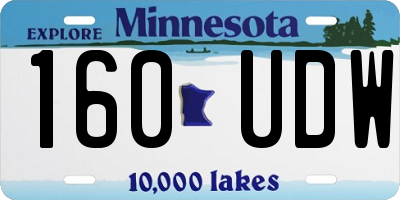 EXPLORE Minnesota

160 UDW

10,000 lakes